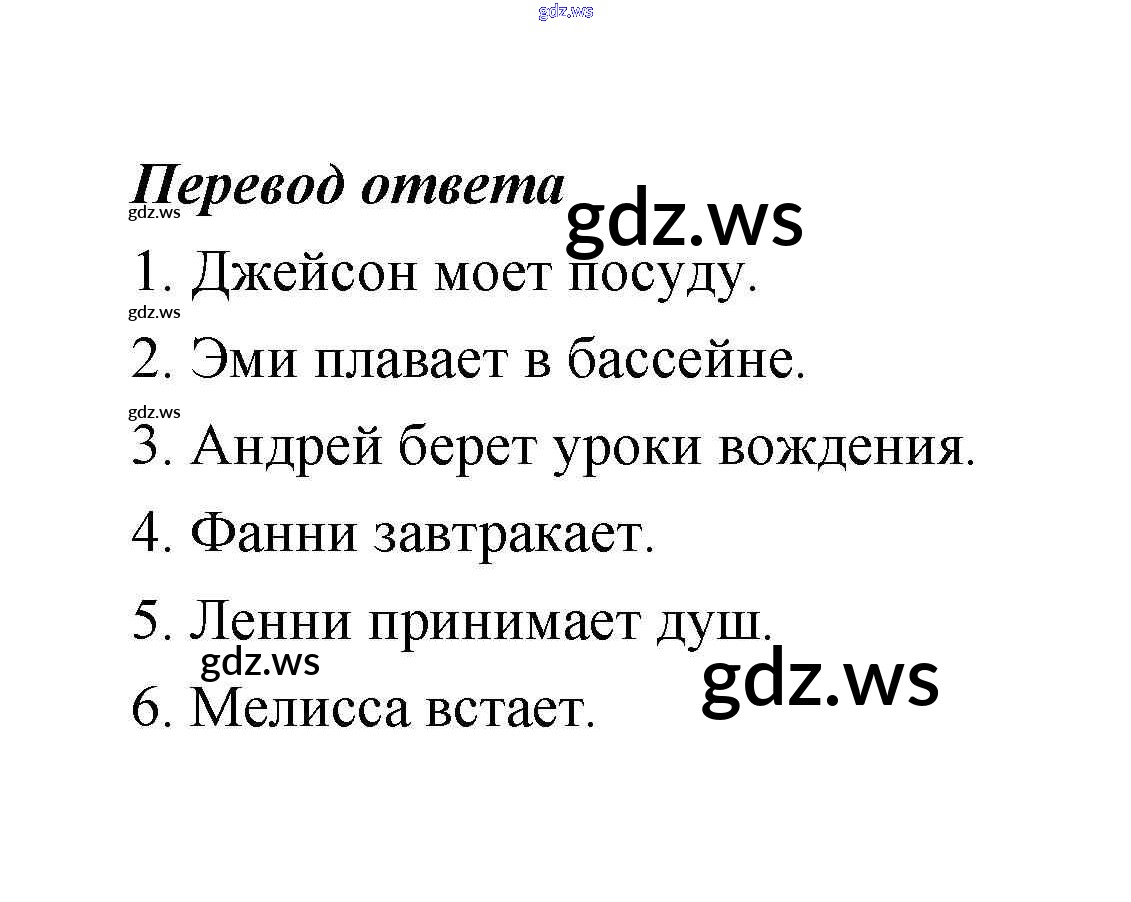 gdz.ws

Перевод ответа
gdz.ws
gdz.ws
1. Джейсон моет посуду.
gdz.ws
2. Эми плавает в бассейне.
gdz.ws
3. Андрей берет уроки вождения.
4. Фанни завтракает.
5. Ленни принимает душ.
gdz.ws
gdz.ws
6. Мелисса встает.